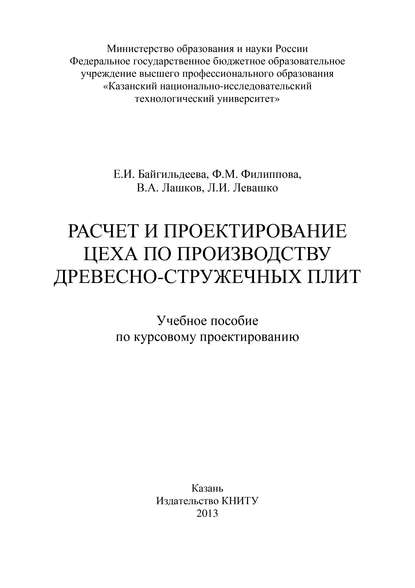 Министерство образования и науки России
Федеральное государственное бюджетное образовательное учреждение высшего профессионального образования
«Казанский национально-исследовательский технологический университет»

Е.И. Байгильдеева, Ф.М. Филиппова, В.А. Лашков, Л.И. Левашко

РАСЧЕТ И ПРОЕКТИРОВАНИЕ ЦЕХА ПО ПРОИЗВОДСТВУ ДРЕВЕСНО-СТРУЖЕЧНЫХ ПЛИТ

Учебное пособие
по курсовому проектированию

Казань
Издательство КНИТУ
2013